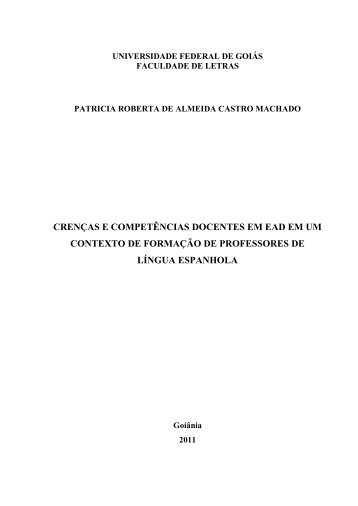 UNIVERSIDADE FEDERAL DE GOIÁS
FACULDADE DE LETRAS

PATRICIA ROBERTA DE ALMEIDA CASTRO MACHADO

CRENÇAS E COMPETÊNCIAS DOCENTES EM EAD EM UM CONTEXTO DE FORMAÇÃO DE PROFESSORES DE LÍNGUA ESPANHOLA

Goiânia
2011